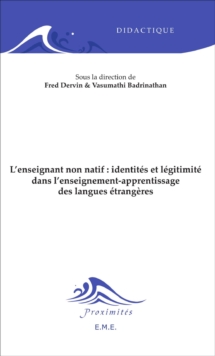 DIDACTIQUE

Sous la direction de
Fred Dervin & Vasumathi Badrinathan

L'enseignant non natif : identités et légitimité dans l'enseignement-apprentissage des langues étrangères

Proximités

E.M.E.